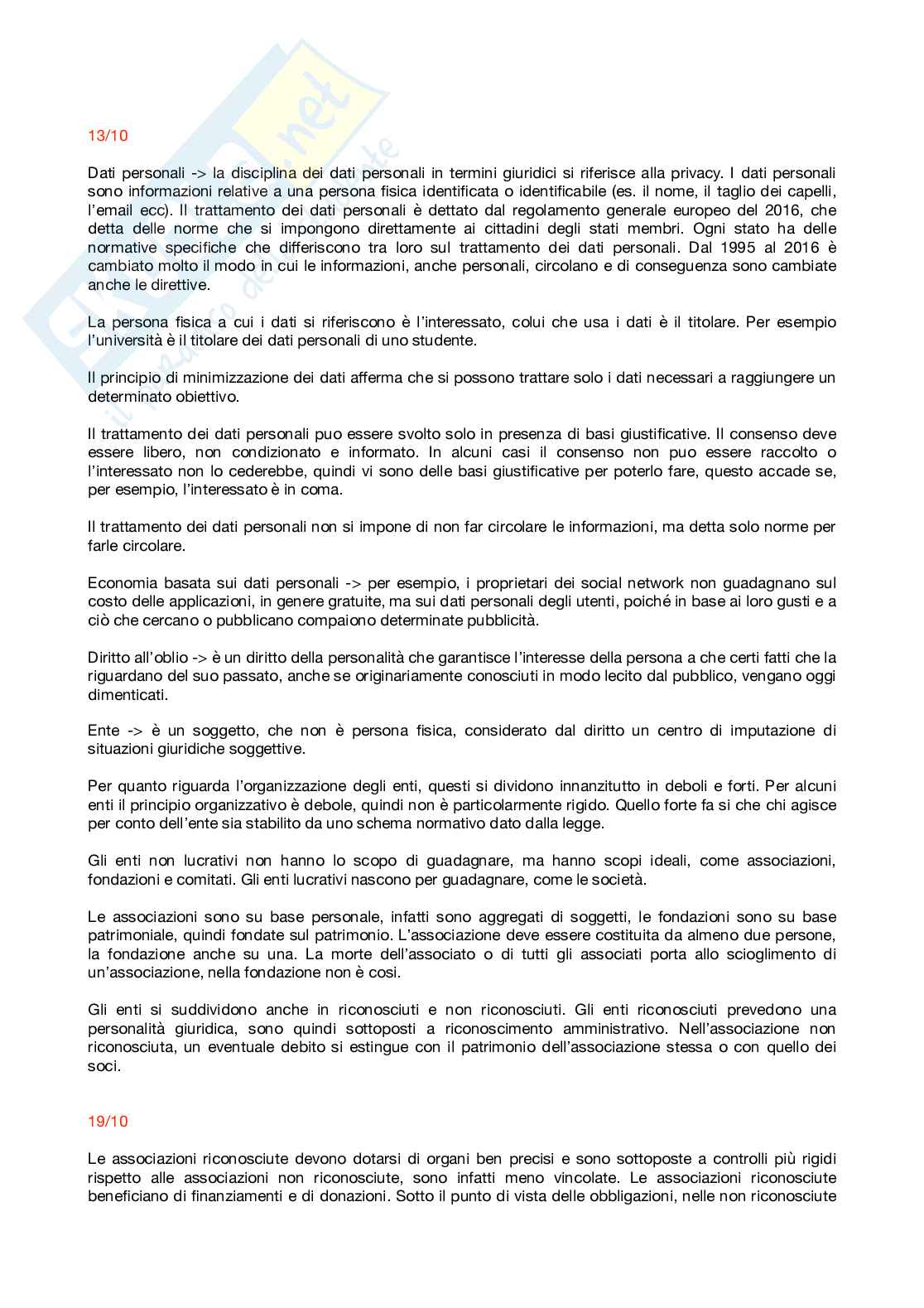 13/10

Dati personali -> la disciplina dei dati personali in termini giuridici si riferisce alla privacy. I dati personali sono informazioni relative a una persona fisica identificata o identificabile (es. il nome, il taglio dei capelli, l'email ecc). Il trattamento dei dati personali è dettato dal regolamento generale europeo del 2016, che detta delle norme che si impongono direttamente ai cittadini degli stati membri. Ogni stato ha delle normative specifiche che differiscono tra loro sul trattamento dei dati personali. Dal 1995 al 2016 è cambiato molto il modo in cui le informazioni, anche personali, circolano e di conseguenza sono cambiate anche le direttive.

La persona fisica a cui i dati si riferiscono è l'interessato, colui che usa i dati è il titolare. Per esempio l'università è il titolare dei dati personali di uno studente.

Il principio di minimizzazione dei dati afferma che si possono trattare solo i dati necessari a raggiungere un determinato obiettivo.

Il trattamento dei dati personali puo essere svolto solo in presenza di basi giustificative. Il consenso deve essere libero, non condizionato e informato. In alcuni casi il consenso non puo essere raccolto o l'interessato non lo cederebbe, quindi vi sono delle basi giustificative per poterlo fare, questo accade se, per esempio, l'interessato è in coma.

Il trattamento dei dati personali non si impone di non far circolare le informazioni, ma detta solo norme per farle circolare.

Economia basata sui dati personali -> per esempio, i proprietari dei social network non guadagnano sul costo delle applicazioni, in genere gratuite, ma sui dati personali degli utenti, poiché in base ai loro gusti e a ciò che cercano o pubblicano compaiono determinate pubblicità.

Diritto all'oblio -> è un diritto della personalità che garantisce l'interesse della persona a che certi fatti che la riguardano del suo passato, anche se originariamente conosciuti in modo lecito dal pubblico, vengano oggi dimenticati.

Ente -> è un soggetto, che non è persona fisica, considerato dal diritto un centro di imputazione di situazioni giuridiche soggettive.

Per quanto riguarda l'organizzazione degli enti, questi si dividono innanzitutto in deboli e forti. Per alcuni enti il principio organizzativo è debole, quindi non è particolarmente rigido. Quello forte fa si che chi agisce per conto dell'ente sia stabilito da uno schema normativo dato dalla legge.

Gli enti non lucrativi non hanno lo scopo di guadagnare, ma hanno scopi ideali, come associazioni, fondazioni e comitati. Gli enti lucrativi nascono per guadagnare, come le società.

Le associazioni sono su base personale, infatti sono aggregati di soggetti, le fondazioni sono su base patrimoniale, quindi fondate sul patrimonio. L'associazione deve essere costituita da almeno due persone, la fondazione anche su una. La morte dell'associato o di tutti gli associati porta allo scioglimento di un'associazione, nella fondazione non è cosi.

Gli enti si suddividono anche in riconosciuti e non riconosciuti. Gli enti riconosciuti prevedono una personalità giuridica, sono quindi sottoposti a riconoscimento amministrativo. Nell'associazione non riconosciuta, un eventuale debito si estingue con il patrimonio dell'associazione stessa o con quello dei soci.

19/10

Le associazioni riconosciute devono dotarsi di organi ben precisi e sono sottoposte a controlli più rigidi rispetto alle associazioni non riconosciute, sono infatti meno vincolate. Le associazioni riconosciute beneficiano di finanziamenti e di donazioni. Sotto il punto di vista delle obbligazioni, nelle non riconosciute